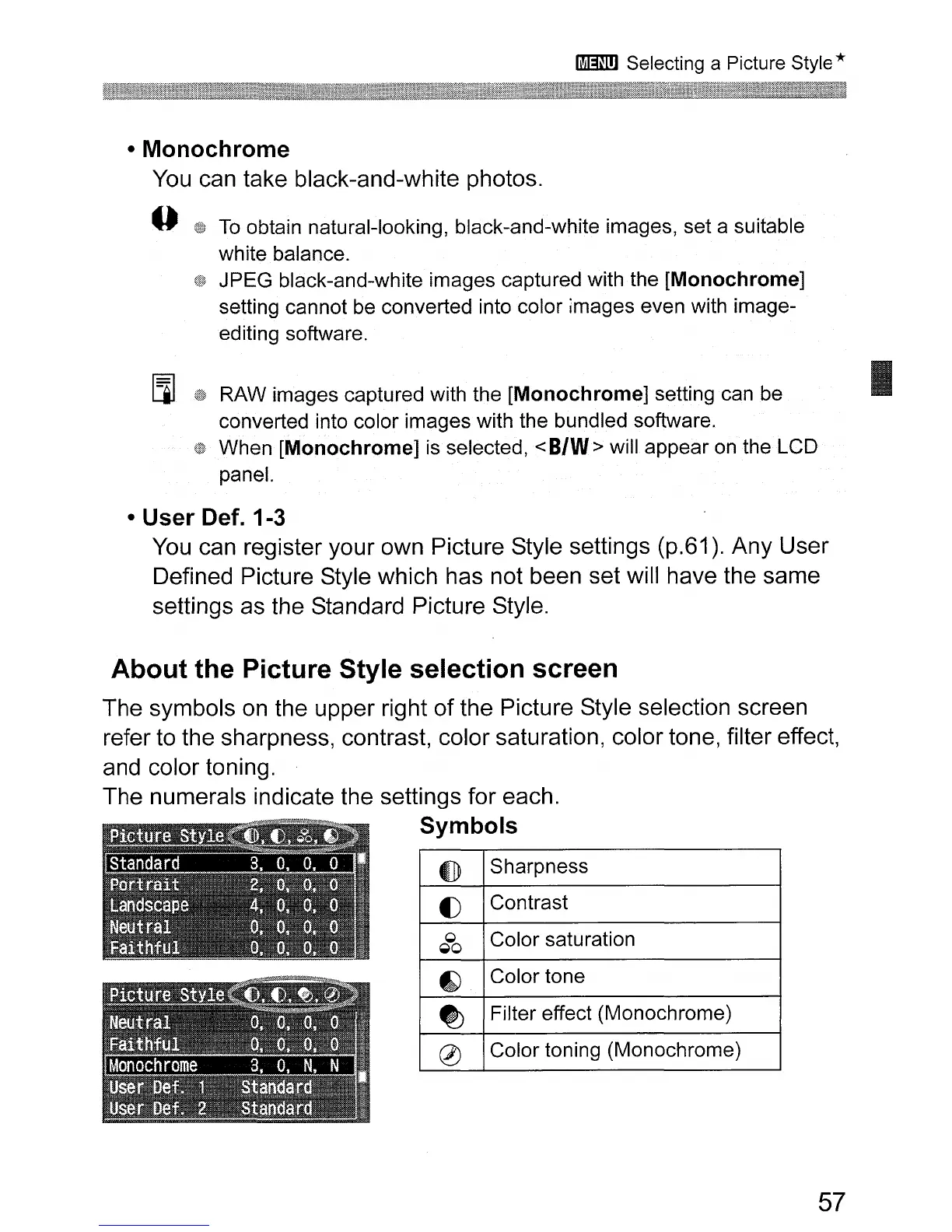 MENU Selecting a Picture Style★

• Monochrome
You can take black-and-white photos.

To obtain natural-looking, black-and-white images, set a suitable white balance.
JPEG black-and-white images captured with the [Monochrome] setting cannot be converted into color images even with image-editing software.

RAW images captured with the [Monochrome] setting can be converted into color images with the bundled software.
When [Monochrome] is selected, <B/W> will appear on the LCD panel.

• User Def. 1-3
You can register your own Picture Style settings (p.61). Any User Defined Picture Style which has not been set will have the same settings as the Standard Picture Style.

About the Picture Style selection screen
The symbols on the upper right of the Picture Style selection screen refer to the sharpness, contrast, color saturation, color tone, filter effect, and color toning.
The numerals indicate the settings for each.

Picture Style
Standard 3, 0, 0, 0
Portrait 2, 0, 0, 0
Landscape 4, 0, 0, 0
Neutral 0, 0, 0, 0
Faithful 0, 0, 0, 0

Picture Style
Neutral 0, 0, 0, 0
Faithful 0, 0, 0, 0
Monochrome 3, 0, N, N
User Def. 1 Standard
User Def. 2 Standard

Symbols

| | |
|---|---|
| | Sharpness |
| | Contrast |
| | Color saturation |
| | Color tone |
| | Filter effect (Monochrome) |
| | Color toning (Monochrome) |

57